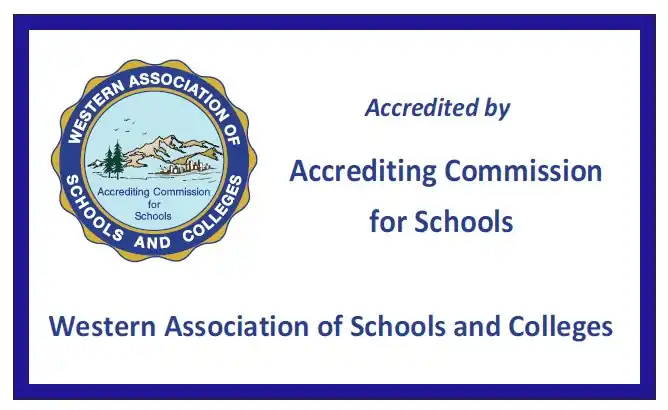 WESTERN ASSOCIATION OF SCHOOLS AND COLLEGES

Accrediting Commission
for
Schools

Accredited by

Accrediting Commission
for Schools

Western Association of Schools and Colleges